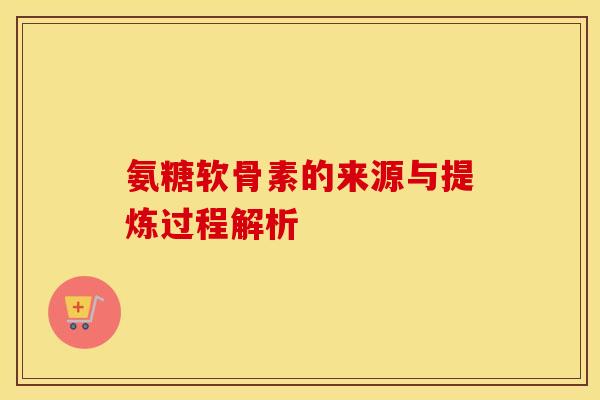 氨糖软骨素的来源与提炼过程解析